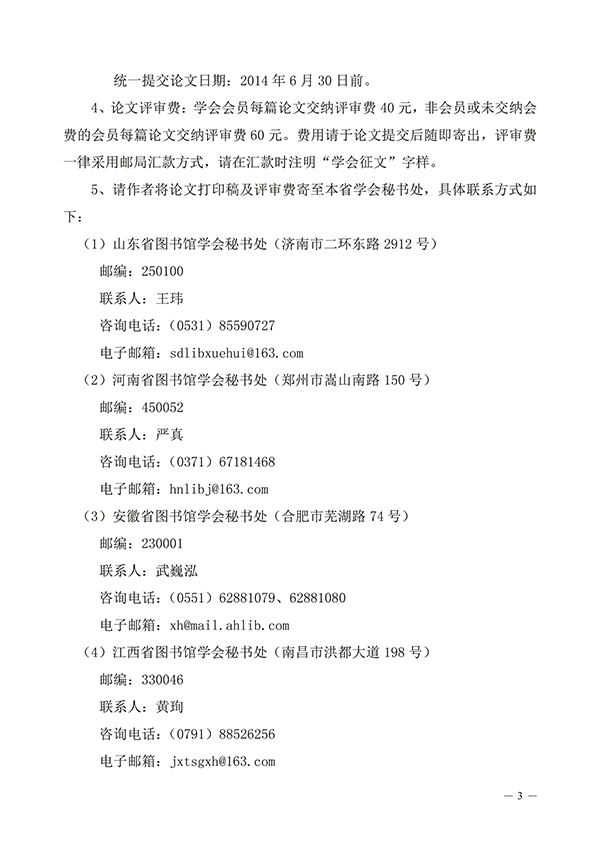 统一提交论文日期：2014 年 6 月 30 日前。

4、论文评审费：学会会员每篇论文交纳评审费 40 元，非会员或未交纳会费的会员每篇论文交纳评审费 60 元。费用请于论文提交后随即寄出，评审费一律采用邮局汇款方式，请在汇款时注明“学会征文”字样。

5、请作者将论文打印稿及评审费寄至本省学会秘书处，具体联系方式如下：

（1）山东省图书馆学会秘书处（济南市二环东路 2912 号）

邮编：250100

联系人：王玮

咨询电话：（0531）85590727

电子邮箱：sdlibxuehui@163.com

（2）河南省图书馆学会秘书处（郑州市嵩山南路 150 号）

邮编：450052

联系人：严真

咨询电话：（0371）67181468

电子邮箱：hnlibj@163.com

（3）安徽省图书馆学会秘书处（合肥市芜湖路 74 号）

邮编：230001

联系人：武巍泓

咨询电话：（0551）62881079、62881080

电子邮箱：xh@mail.ahlib.com

（4）江西省图书馆学会秘书处（南昌市洪都大道 198 号）

邮编：330046

联系人：黄珣

咨询电话：（0791）88526256

电子邮箱：jxtsgxh@163.com

— 3 —